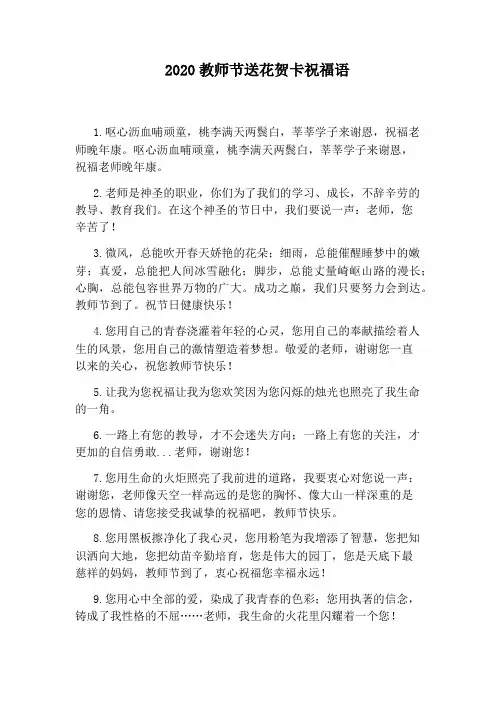 2020 教师节送花贺卡祝福语

1.呕心沥血哺顽童，桃李满天两鬓白，莘莘学子来谢恩，祝福老师晚年康。呕心沥血哺顽童，桃李满天两鬓白，莘莘学子来谢恩，祝福老师晚年康。

2.老师是神圣的职业，你们为了我们的学习、成长，不辞辛劳的教导、教育我们。在这个神圣的节日中，我们要说一声：老师，您辛苦了！

3.微风，总能吹开春天娇艳的花朵；细雨，总能催醒睡梦中的嫩芽；真爱，总能把人间冰雪融化；脚步，总能丈量崎岖山路的漫长；心胸，总能包容世界万物的广大。成功之巅，我们只要努力会到达。教师节到了。祝节日健康快乐！

4.您用自己的青春浇灌着年轻的心灵，您用自己的奉献描绘着人生的风景，您用自己的激情塑造着梦想。敬爱的老师，谢谢您一直以来的关心，祝您教师节快乐！

5.让我为您祝福让我为您欢笑因为您闪烁的烛光也照亮了我生命的一角。

6.一路上有您的教导，才不会迷失方向；一路上有您的关注，才更加的自信勇敢...老师，谢谢您！

7.您用生命的火炬照亮了我前进的道路，我要衷心对您说一声：谢谢您，老师像天空一样高远的是您的胸怀、像大山一样深重的是您的恩情、请您接受我诚挚的祝福吧，教师节快乐。

8.您用黑板擦净化了我心灵，您用粉笔为我增添了智慧，您把知识洒向大地，您把幼苗辛勤培育，您是伟大的园丁，您是天底下最慈祥的妈妈，教师节到了，衷心祝福您幸福永远！

9.您用心中全部的爱，染成了我青春的色彩；您用执著的信念，铸成了我性格的不屈……老师，我生命的火花里闪耀着一个您！